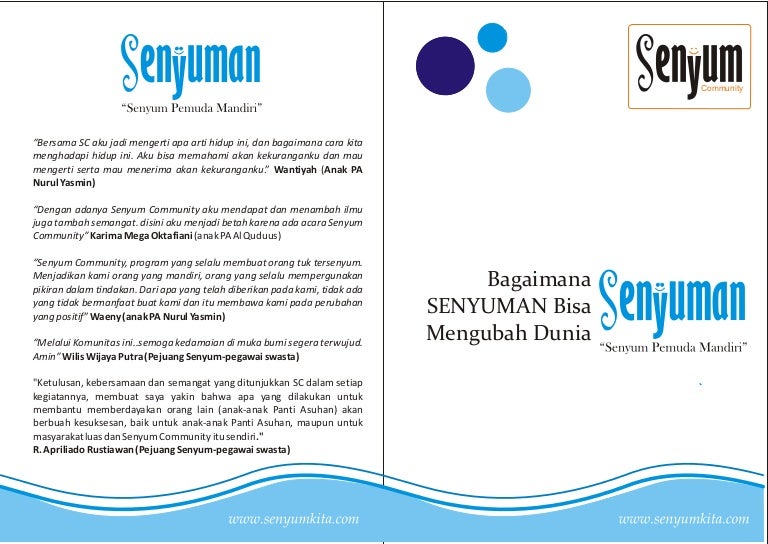 Senyuman

"Senyum Pemuda Mandiri"

"Bersama SC aku jadi mengerti apa arti hidup ini, dan bagaimana cara kita menghadapi hidup ini. Aku bisa memahami akan kekuranganku dan mau mengerti serta mau menerima akan kekuranganku." Wantiyah (Anak PA Nurul Yasmin)

"Dengan adanya Senyum Community aku mendapat dan menambah ilmu juga tambah semangat. disini aku menjadi betah karena ada acara Senyum Community" Karima Mega Oktafiani (anak PA Al Quduus)

"Senyum Community, program yang selalu membuat orang tuk tersenyum. Menjadikan kami orang yang mandiri, orang yang selalu mempergunakan pikiran dalam tindakan. Dari apa yang telah diberikan pada kami, tidak ada yang tidak bermanfaat buat kami dan itu membawa kami pada perubahan yang positif" Waeny (anak PA Nurul Yasmin)

"Melalui Komunitas ini..semoga kedamaian di muka bumi segera terwujud. Amin" Wilis Wijaya Putra (Pejuang Senyum-pegawai swasta)

"Ketulusan, kebersamaan dan semangat yang ditunjukkan SC dalam setiap kegiatannya, membuat saya yakin bahwa apa yang dilakukan untuk membantu memberdayakan orang lain (anak-anak Panti Asuhan) akan berbuah kesuksesan, baik untuk anak-anak Panti Asuhan, maupun untuk masyarakat luas dan Senyum Community itu sendiri."
R. Apriliado Rustiawan (Pejuang Senyum-pegawai swasta)

www.senyumkita.com

Senyum Community

Bagaimana SENYUMAN Bisa Mengubah Dunia

Senyuman

"Senyum Pemuda Mandiri"

www.senyumkita.com